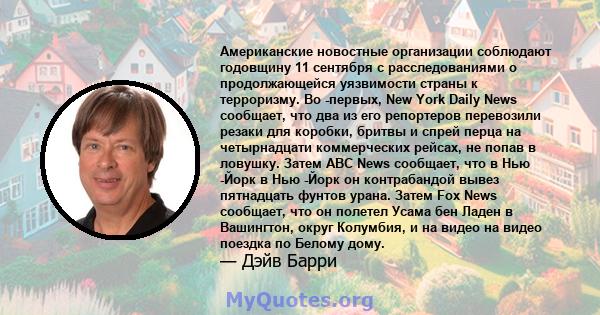 Американские новостные организации соблюдают годовщину 11 сентября с расследованиями о продолжающейся уязвимости страны к терроризму. Во -первых, New York Daily News сообщает, что два из его репортеров перевозили резаки для коробки, бритвы и спрей перца на четырнадцати коммерческих рейсах, не попав в ловушку. Затем ABC News сообщает, что в Нью -Йорк в Нью -Йорк он контрабандой вывез пятнадцать фунтов урана. Затем Fox News сообщает, что он полетел Усама бен Ладен в Вашингтон, округ Колумбия, и на видео на видео поездка по Белому дому.
— Дэйв Барри

MyQuotes.org